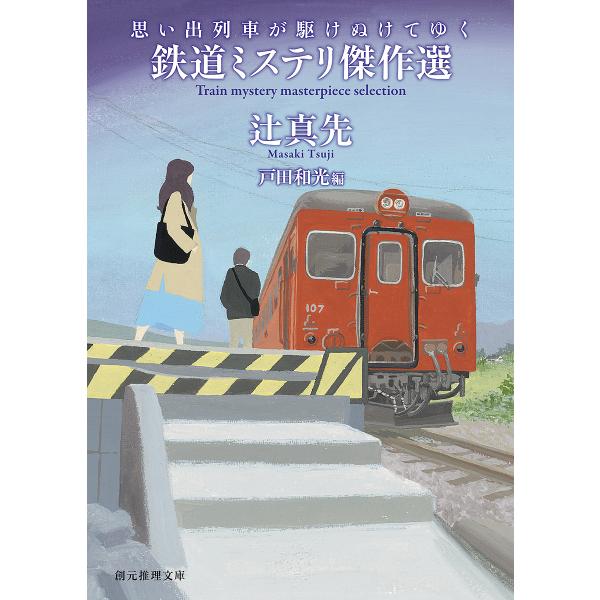 思い出列車が駆けぬけてゆく
鉄道ミステリ傑作選
Train mystery masterpiece selection

辻真先
Masaki Tsuji
戸田和光編

107

創元推理文庫